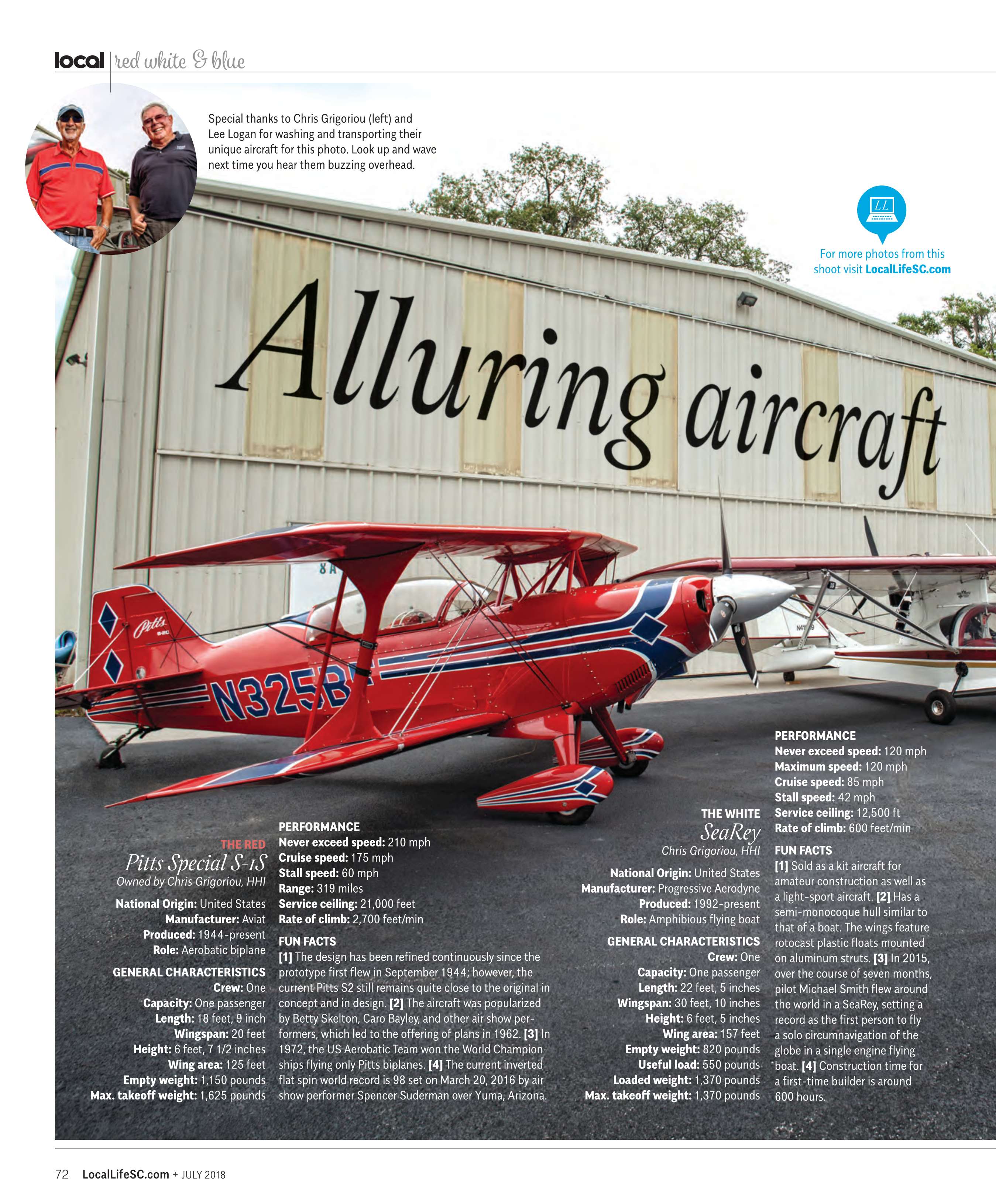 local | red white & blue

Special thanks to Chris Grigoriou (left) and Lee Logan for washing and transporting their unique aircraft for this photo. Look up and wave next time you hear them buzzing overhead.

LL

For more photos from this shoot visit LocalLifeSC.com

Alluring aircraft

Pitts S-2C

N325B

THE RED
Pitts Special S-1S
Owned by Chris Grigoriou, HHI

National Origin: United States
Manufacturer: Aviat
Produced: 1944-present
Role: Aerobatic biplane

GENERAL CHARACTERISTICS
Crew: One
Capacity: One passenger
Length: 18 feet, 9 inch
Wingspan: 20 feet
Height: 6 feet, 7 1/2 inches
Wing area: 125 feet
Empty weight: 1,150 pounds
Max. takeoff weight: 1,625 pounds

PERFORMANCE
Never exceed speed: 210 mph
Cruise speed: 175 mph
Stall speed: 60 mph
Range: 319 miles
Service ceiling: 21,000 feet
Rate of climb: 2,700 feet/min

FUN FACTS
[1] The design has been refined continuously since the prototype first flew in September 1944; however, the current Pitts S2 still remains quite close to the original in concept and in design. [2] The aircraft was popularized by Betty Skelton, Caro Bayley, and other air show performers, which led to the offering of plans in 1962. [3] In 1972, the US Aerobatic Team won the World Championships flying only Pitts biplanes. [4] The current inverted flat spin world record is 98 set on March 20, 2016 by air show performer Spencer Suderman over Yuma, Arizona.

THE WHITE
SeaRey
Chris Grigoriou, HHI

National Origin: United States
Manufacturer: Progressive Aerodyne
Produced: 1992-present
Role: Amphibious flying boat

GENERAL CHARACTERISTICS
Crew: One
Capacity: One passenger
Length: 22 feet, 5 inches
Wingspan: 30 feet, 10 inches
Height: 6 feet, 5 inches
Wing area: 157 feet
Empty weight: 820 pounds
Useful load: 550 pounds
Loaded weight: 1,370 pounds
Max. takeoff weight: 1,370 pounds

PERFORMANCE
Never exceed speed: 120 mph
Maximum speed: 120 mph
Cruise speed: 85 mph
Stall speed: 42 mph
Service ceiling: 12,500 ft
Rate of climb: 600 feet/min

FUN FACTS
[1] Sold as a kit aircraft for amateur construction as well as a light-sport aircraft. [2] Has a semi-monocoque hull similar to that of a boat. The wings feature rotocast plastic floats mounted on aluminum struts. [3] In 2015, over the course of seven months, pilot Michael Smith flew around the world in a SeaRey, setting a record as the first person to fly a solo circumnavigation of the globe in a single engine flying boat. [4] Construction time for a first-time builder is around 600 hours.

72 LocalLifeSC.com + JULY 2018